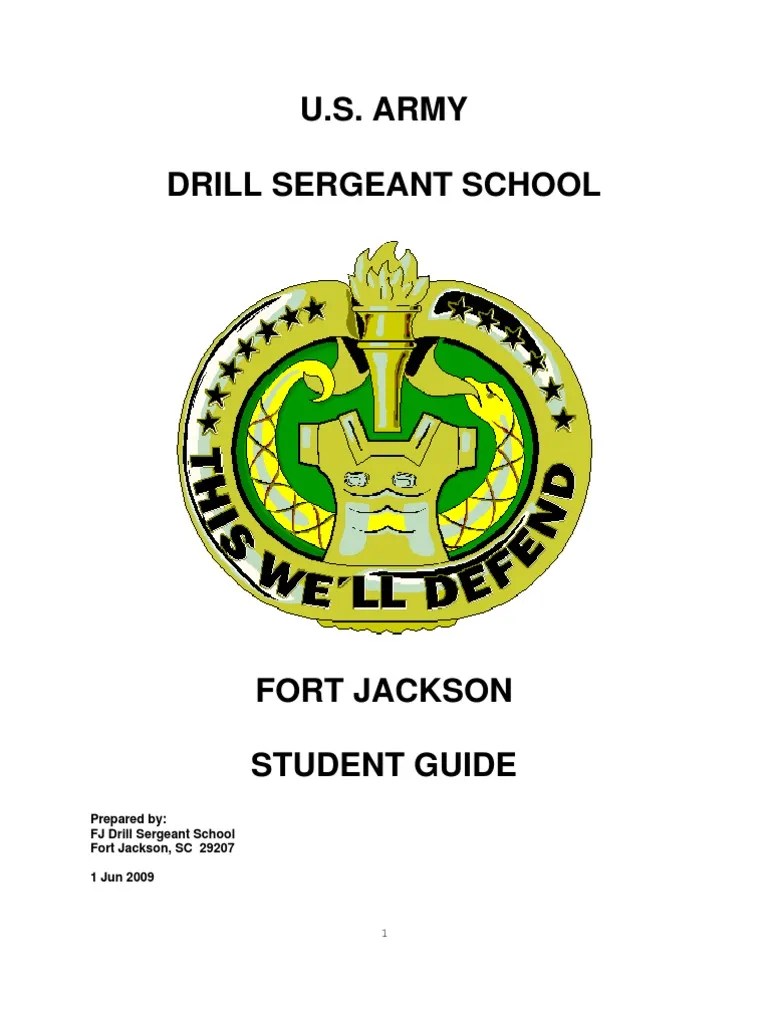 U.S. ARMY

DRILL SERGEANT SCHOOL

THIS WE'LL DEFEND

FORT JACKSON

STUDENT GUIDE

Prepared by:
FJ Drill Sergeant School
Fort Jackson, SC 29207

1 Jun 2009

1